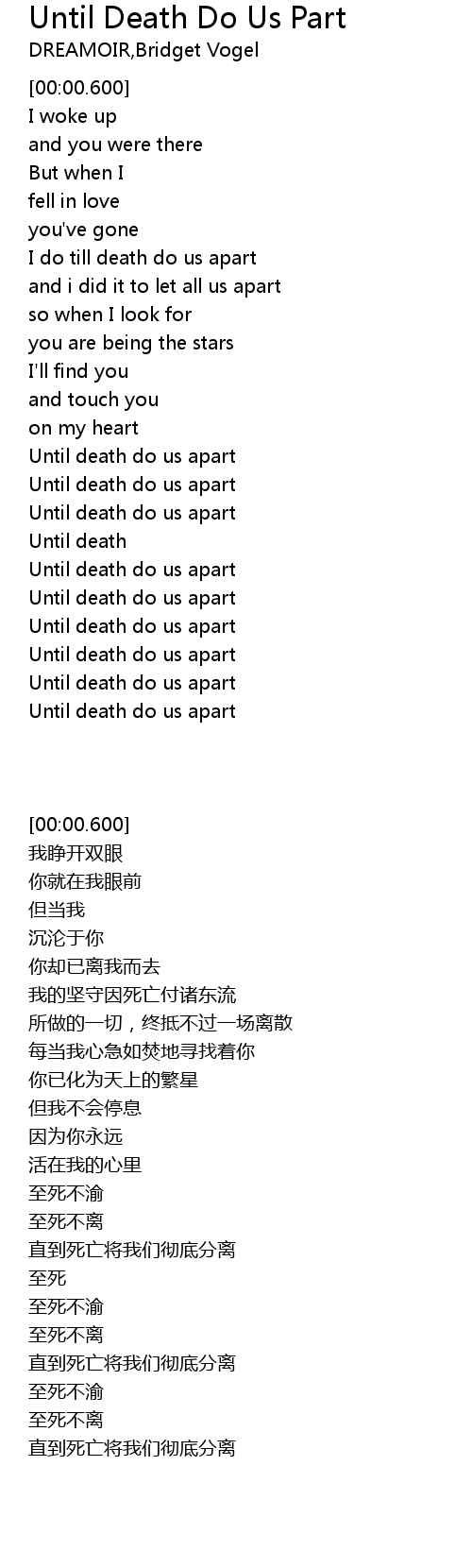 Until Death Do Us Part
DREAMOIR,Bridget Vogel

[00:00.600]
I woke up
and you were there
But when I
fell in love
you've gone
I do till death do us apart
and i did it to let all us apart
so when I look for
you are being the stars
I'll find you
and touch you
on my heart
Until death do us apart
Until death do us apart
Until death do us apart
Until death
Until death do us apart
Until death do us apart
Until death do us apart
Until death do us apart
Until death do us apart
Until death do us apart

[00:00.600]
我睁开双眼
你就在我眼前
但当我
沉沦于你
你却已离我而去
我的坚守因死亡付诸东流
所做的一切，终抵不过一场离散
每当我心急如焚地寻找着你
你已化为天上的繁星
但我不会停息
因为你永远
活在我的心里
至死不渝
至死不离
直到死亡将我们彻底分离
至死
至死不渝
至死不离
直到死亡将我们彻底分离
至死不渝
至死不离
直到死亡将我们彻底分离